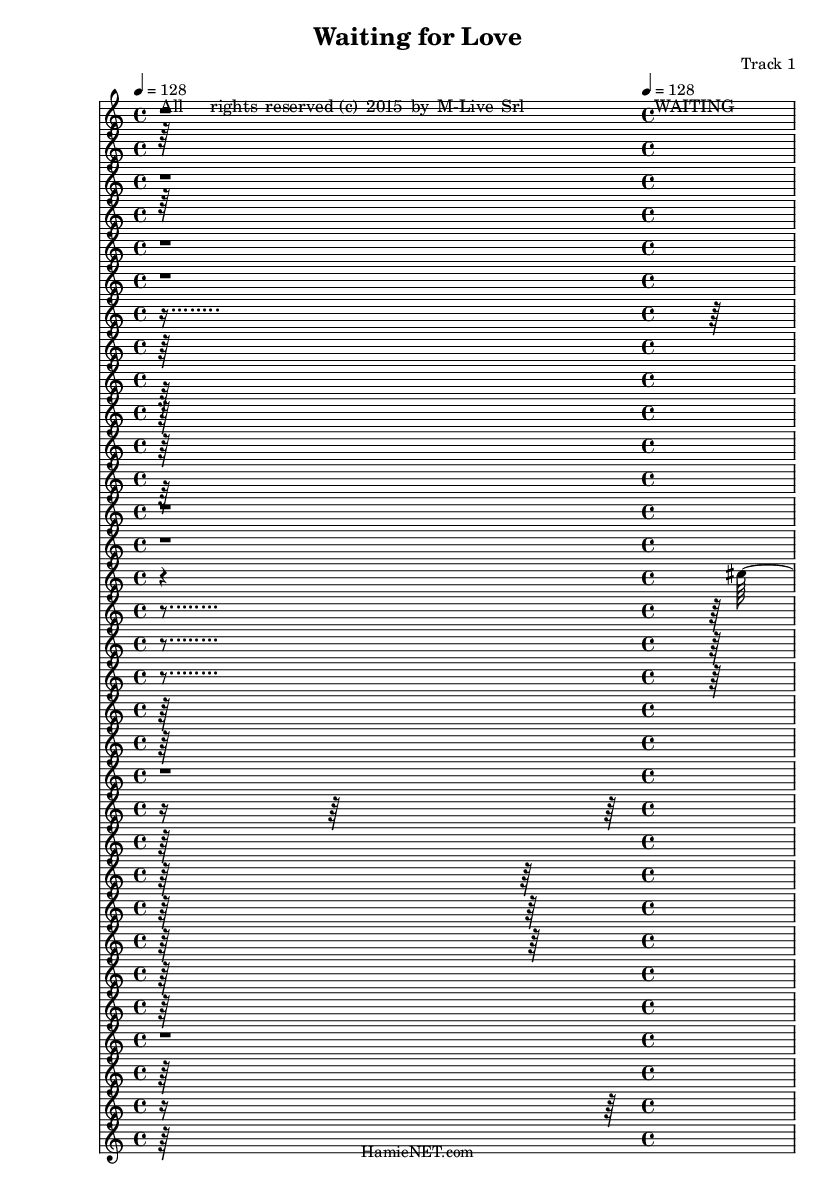 Waiting for Love

Track 1

♩ = 128

All rights reserved (c) 2015 by M-Live Srl

♩ = 128

WAITING

HamieNET.com